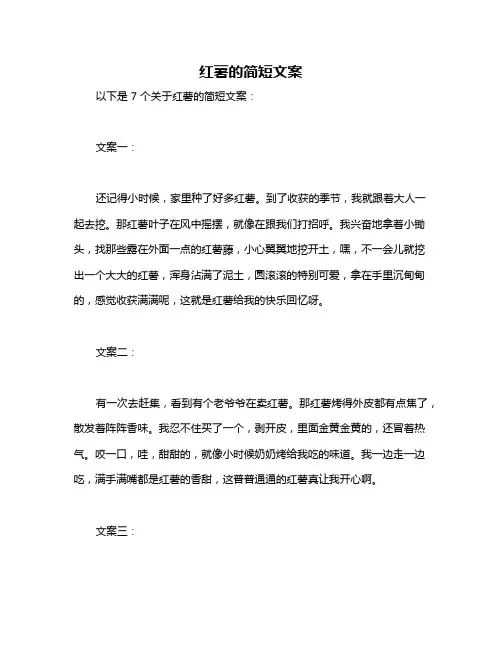 红薯的简短文案

以下是 7 个关于红薯的简短文案：

文案一：

还记得小时候，家里种了好多红薯。到了收获的季节，我就跟着大人一起去挖。那红薯叶子在风中摇摆，就像在跟我们打招呼。我兴奋地拿着小锄头，找那些露在外面一点的红薯藤，小心翼翼地挖开土，嘿，不一会儿就挖出一个大大的红薯，浑身沾满了泥土，圆滚滚的特别可爱，拿在手里沉甸甸的，感觉收获满满呢，这就是红薯给我的快乐回忆呀。

文案二：

有一次去赶集，看到有个老爷爷在卖红薯。那红薯烤得外皮都有点焦了，散发着阵阵香味。我忍不住买了一个，剥开皮，里面金黄金黄的，还冒着热气。咬一口，哇，甜甜的，就像小时候奶奶烤给我吃的味道。我一边走一边吃，满手满嘴都是红薯的香甜，这普普通通的红薯真让我开心啊。

文案三：